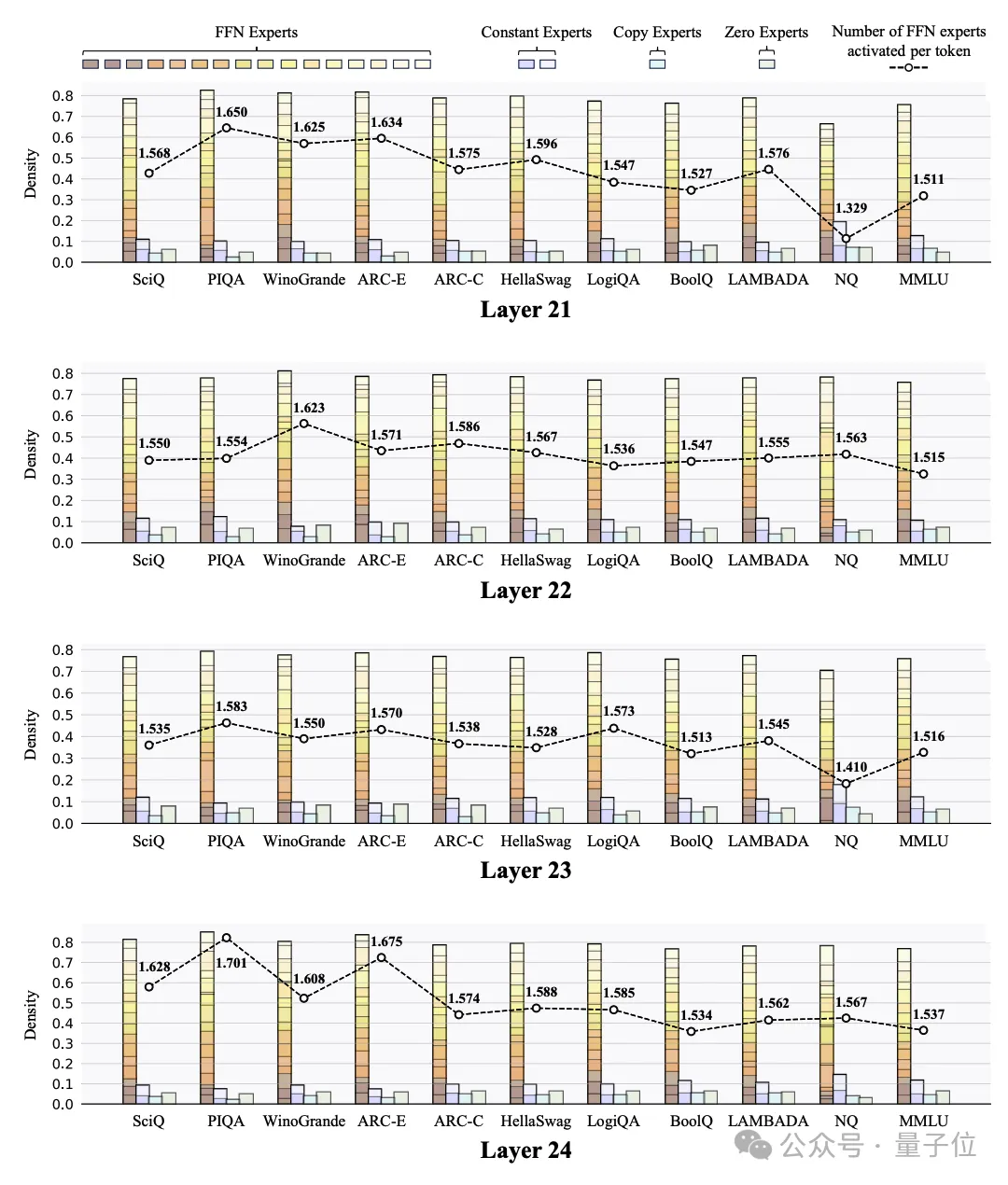 FFN Experts

Constant Experts

Copy Experts

Zero Experts

Number of FFN experts activated per token

Density

0.8
0.7
0.6
0.5
0.4
0.3
0.2
0.1
0.0

1.568 1.650 1.625 1.634 1.575 1.596 1.547 1.527 1.576 1.329 1.511

SciQ PIQA WinoGrande ARC-E ARC-C HellaSwag LogiQA BoolQ LAMBADA NQ MMLU

Layer 21

Density

0.8
0.7
0.6
0.5
0.4
0.3
0.2
0.1
0.0

1.550 1.554 1.623 1.571 1.586 1.567 1.536 1.547 1.555 1.563 1.515

SciQ PIQA WinoGrande ARC-E ARC-C HellaSwag LogiQA BoolQ LAMBADA NQ MMLU

Layer 22

Density

0.8
0.7
0.6
0.5
0.4
0.3
0.2
0.1
0.0

1.535 1.583 1.550 1.570 1.538 1.528 1.573 1.513 1.545 1.410 1.516

SciQ PIQA WinoGrande ARC-E ARC-C HellaSwag LogiQA BoolQ LAMBADA NQ MMLU

Layer 23

Density

0.8
0.7
0.6
0.5
0.4
0.3
0.2
0.1
0.0

1.628 1.701 1.608 1.675 1.574 1.588 1.585 1.534 1.562 1.567 1.537

SciQ PIQA WinoGrande ARC-E ARC-C HellaSwag LogiQA BoolQ LAMBADA NQ MMLU

Layer 24

公众号 · 量子位